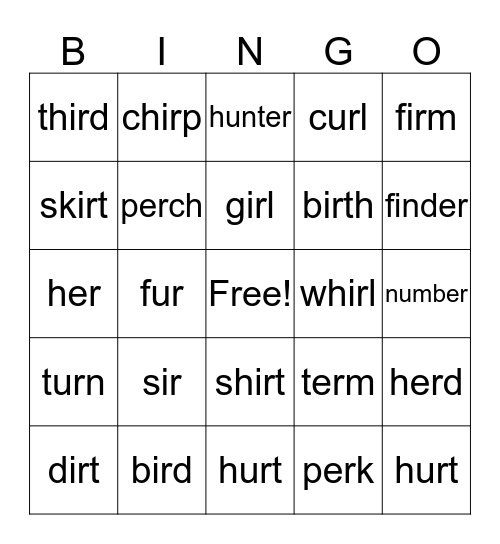 | B | I | N | G | O |
|---|---|---|---|---|
| third | chirp | hunter | curl | firm |
| skirt | perch | girl | birth | finder |
| her | fur | Free! | whirl | number |
| turn | sir | shirt | term | herd |
| dirt | bird | hurt | perk | hurt |